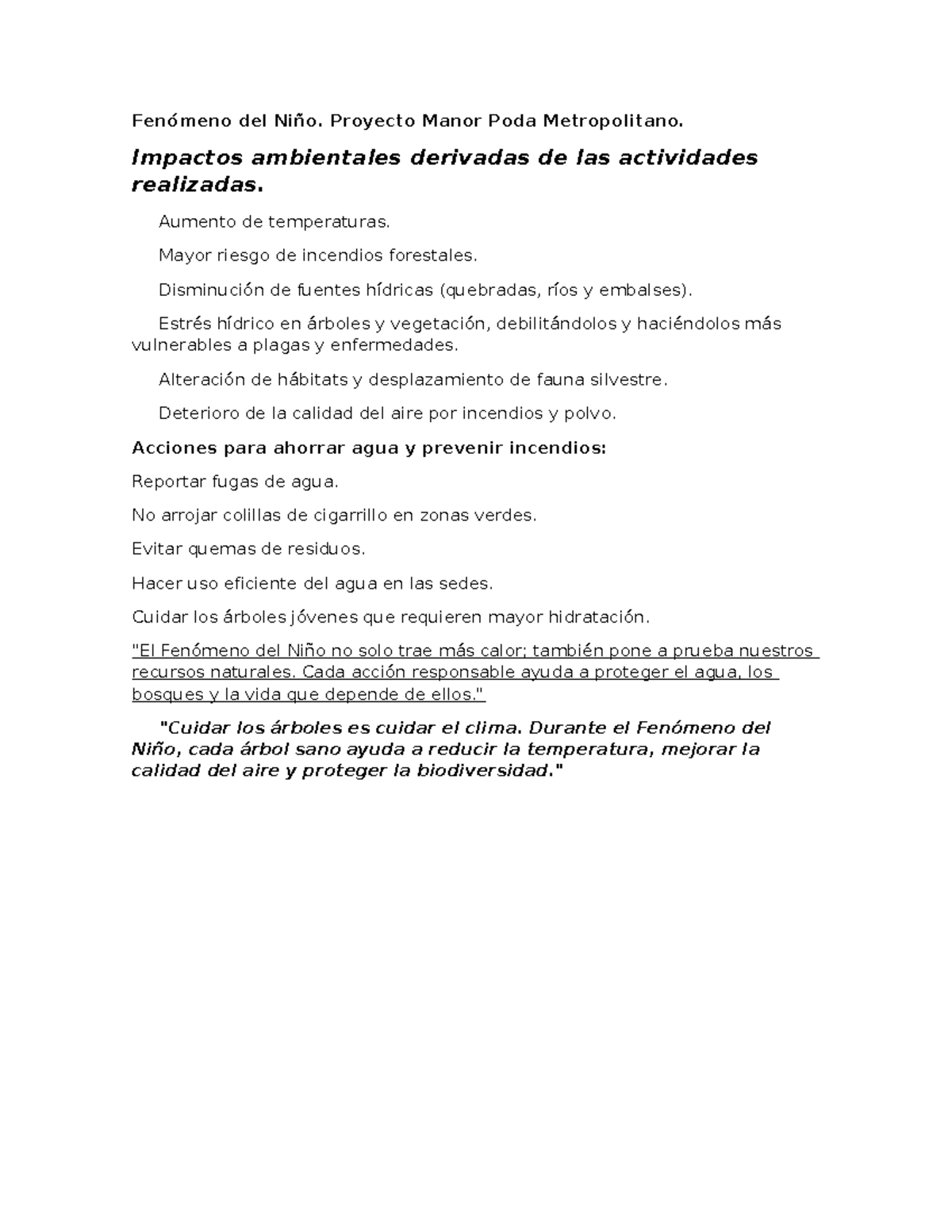 Fenómeno del Niño. Proyecto Manor Poda Metropolitano.

Impactos ambientales derivadas de las actividades realizadas.

Aumento de temperaturas.

Mayor riesgo de incendios forestales.

Disminución de fuentes hídricas (quebradas, ríos y embalses).

Estrés hídrico en árboles y vegetación, debilitándolos y haciéndolos más vulnerables a plagas y enfermedades.

Alteración de hábitats y desplazamiento de fauna silvestre.

Deterioro de la calidad del aire por incendios y polvo.

Acciones para ahorrar agua y prevenir incendios:

Reportar fugas de agua.

No arrojar colillas de cigarrillo en zonas verdes.

Evitar quemas de residuos.

Hacer uso eficiente del agua en las sedes.

Cuidar los árboles jóvenes que requieren mayor hidratación.

"El Fenómeno del Niño no solo trae más calor; también pone a prueba nuestros recursos naturales. Cada acción responsable ayuda a proteger el agua, los bosques y la vida que depende de ellos."

"Cuidar los árboles es cuidar el clima. Durante el Fenómeno del Niño, cada árbol sano ayuda a reducir la temperatura, mejorar la calidad del aire y proteger la biodiversidad."